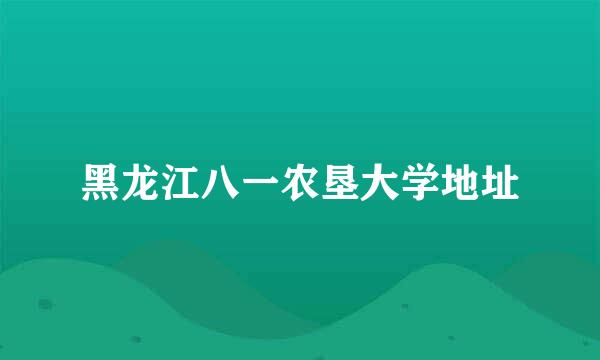 黑龙江八一农垦大学地址